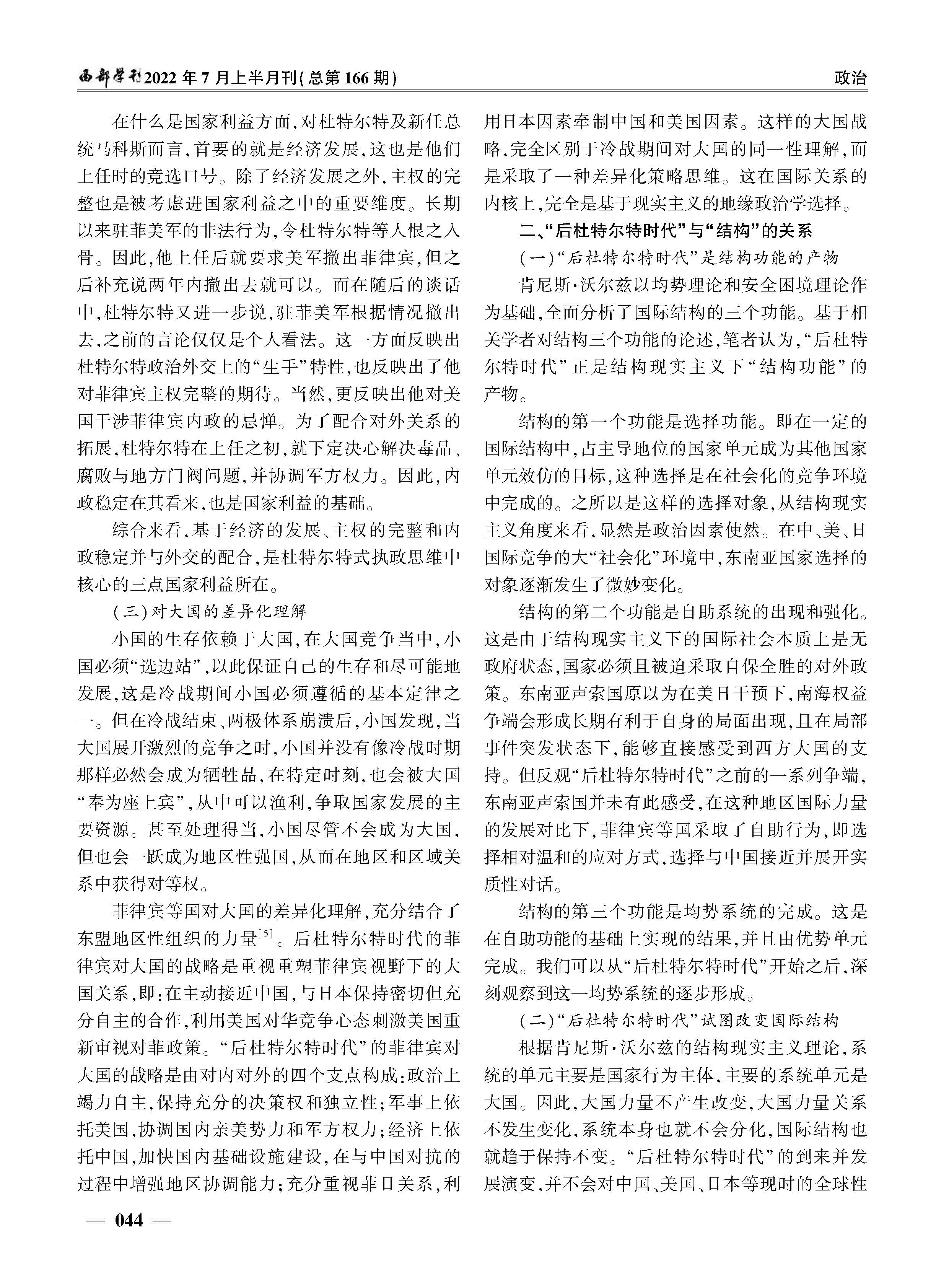 西部学刊2022年7月上半月刊(总第166期)

政治

在什么是国家利益方面,对杜特尔特及新任总统马科斯而言,首要的就是经济发展,这也是他们上任时的竞选口号。除了经济发展之外,主权的完整也是被考虑进国家利益之中的重要维度。长期以来驻菲美军的非法行为,令杜特尔特等人恨之入骨。因此,他上任后就要求美军撤出菲律宾,但之后补充说两年内撤出去就可以。而在随后的谈话中,杜特尔特又进一步说,驻菲美军根据情况撤出去,之前的言论仅仅是个人看法。这一方面反映出杜特尔特政治外交上的“生手”特性,也反映出了他对菲律宾主权完整的期待。当然,更反映出他对美国干涉菲律宾内政的忌惮。为了配合对外关系的拓展,杜特尔特在上任之初,就下定决心解决毒品、腐败与地方门阀问题,并协调军方权力。因此,内政稳定在其看来,也是国家利益的基础。

综合来看,基于经济的发展、主权的完整和内政稳定并与外交的配合,是杜特尔特式执政思维中核心的三点国家利益所在。

(三)对大国的差异化理解

小国的生存依赖于大国,在大国竞争当中,小国必须“选边站”,以此保证自己的生存和尽可能地发展,这是冷战期间小国必须遵循的基本定律之一。但在冷战结束、两极体系崩溃后,小国发现,当大国展开激烈的竞争之时,小国并没有像冷战时期那样必然会成为牺牲品,在特定时刻,也会被大国“奉为座上宾”,从中可以渔利,争取国家发展的主要资源。甚至处理得当,小国尽管不会成为大国,但也会一跃成为地区性强国,从而在地区和区域关系中获得对等权。

菲律宾等国对大国的差异化理解,充分结合了东盟地区性组织的力量$^{[5]}$。后杜特尔特时代的菲律宾对大国的战略是重视重塑菲律宾视野下的大国关系,即:在主动接近中国,与日本保持密切但充分自主的合作,利用美国对华竞争心态刺激美国重新审视对菲政策。“后杜特尔特时代”的菲律宾对大国的战略是由对内对外的四个支点构成:政治上竭力自主,保持充分的决策权和独立性;军事上依托美国,协调国内亲美势力和军方权力;经济上依托中国,加快国内基础设施建设,在与中国对抗的过程中增强地区协调能力;充分重视菲日关系,利用日本因素牵制中国和美国因素。这样的大国战略,完全区别于冷战期间对大国的同一性理解,而是采取了一种差异化策略思维。这在国际关系的内核上,完全是基于现实主义的地缘政治学选择。

二、“后杜特尔特时代”与“结构”的关系

(一)“后杜特尔特时代”是结构功能的产物

肯尼斯·沃尔兹以均势理论和安全困境理论作为基础,全面分析了国际结构的三个功能。基于相关学者对结构三个功能的论述,笔者认为,“后杜特尔特时代”正是结构现实主义下“结构功能”的产物。

结构的第一个功能是选择功能。即在一定的国际结构中,占主导地位的国家单元成为其他国家单元效仿的目标,这种选择是在社会化的竞争环境中完成的。之所以是这样的选择对象,从结构现实主义角度来看,显然是政治因素使然。在中、美、日国际竞争的大“社会化”环境中,东南亚国家选择的对象逐渐发生了微妙变化。

结构的第二个功能是自助系统的出现和强化。这是由于结构现实主义下的国际社会本质上是无政府状态,国家必须且被迫采取自保全胜的对外政策。东南亚声索国原以为在美日干预下,南海权益争端会形成长期有利于自身的局面出现,且在局部事件突发状态下,能够直接感受到西方大国的支持。但反观“后杜特尔特时代”之前的一系列争端,东南亚声索国并未有此感受,在这种地区国际力量的发展对比下,菲律宾等国采取了自助行为,即选择相对温和的应对方式,选择与中国接近并展开实质性对话。

结构的第三个功能是均势系统的完成。这是在自助功能的基础上实现的结果,并且由优势单元完成。我们可以从“后杜特尔特时代”开始之后,深刻观察到这一均势系统的逐步形成。

(二)“后杜特尔特时代”试图改变国际结构

根据肯尼斯·沃尔兹的结构现实主义理论,系统的单元主要是国家行为主体,主要的系统单元是大国。因此,大国力量不产生改变,大国力量关系不发生变化,系统本身也就不会分化,国际结构也就趋于保持不变。“后杜特尔特时代”的到来并发展演变,并不会对中国、美国、日本等现时的全球性

— 044 —